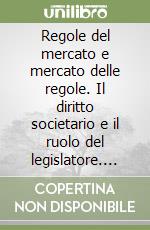 unilibro

Regole del mercato e mercato delle regole. Il diritto societario e il ruolo del legislatore....

COPERTINA NON DISPONIBILE